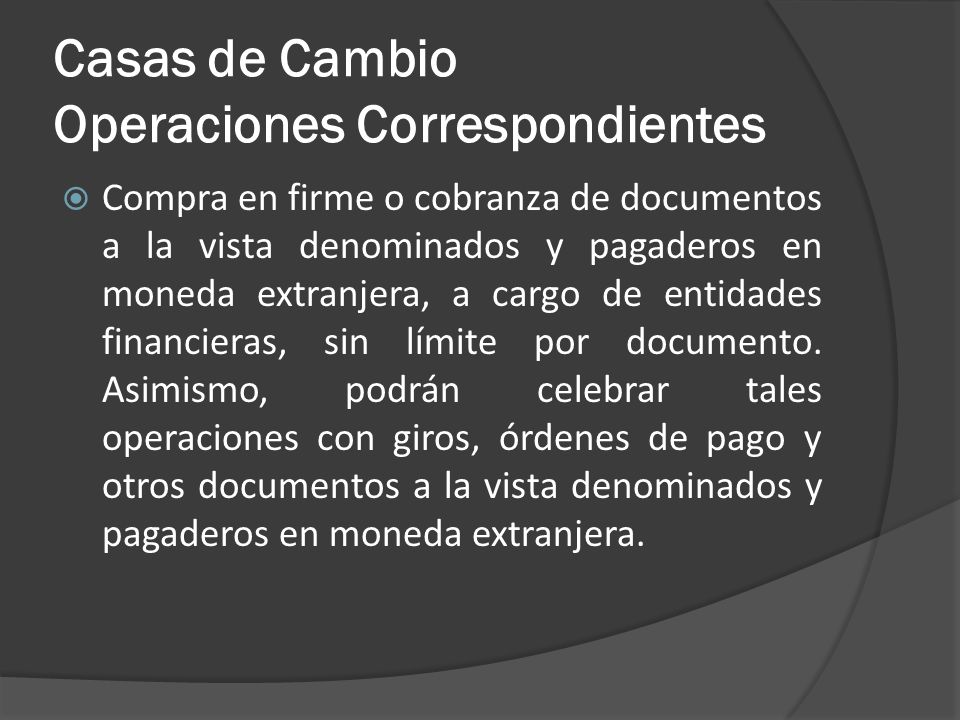 Casas de Cambio
Operaciones Correspondientes

Compra en firme o cobranza de documentos a la vista denominados y pagaderos en moneda extranjera, a cargo de entidades financieras, sin límite por documento. Asimismo, podrán celebrar tales operaciones con giros, órdenes de pago y otros documentos a la vista denominados y pagaderos en moneda extranjera.